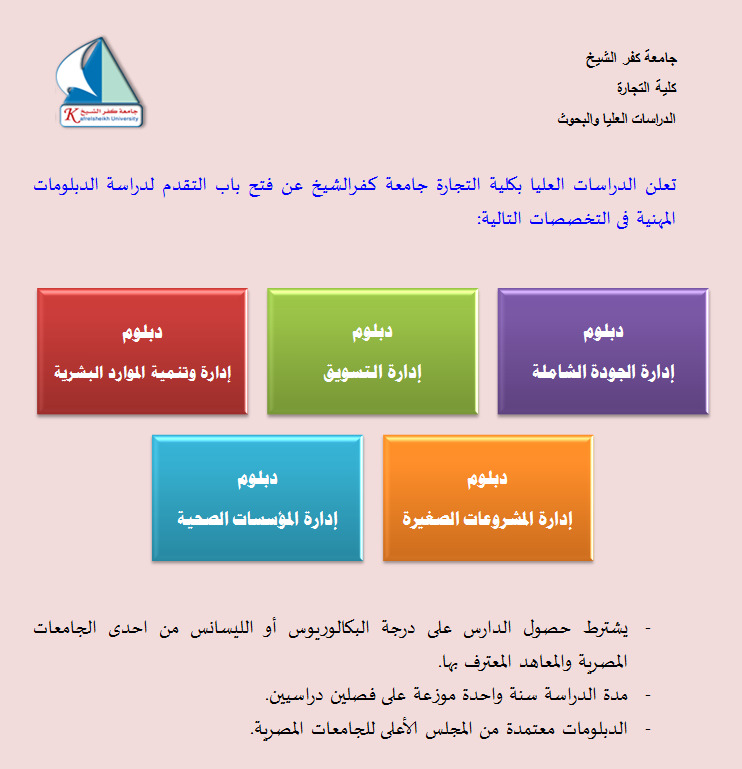 جامعة كفر الشيخ
كلية التجارة
الدراسات العليا والبحوث

جامعة كفر الشيخ
Kafrelsheikh University

تعلن الدراسات العليا بكلية التجارة جامعة كفرالشيخ عن فتح باب التقدم لدراسة الدبلومات المهنية فى التخصصات التالية:

دبلوم
إدارة الجودة الشاملة

دبلوم
إدارة التسويق

دبلوم
إدارة وتنمية الموارد البشرية

دبلوم
إدارة المشروعات الصغيرة

دبلوم
إدارة المؤسسات الصحية

- يشترط حصول الدارس على درجة البكالوريوس أو الليسانس من احدى الجامعات المصرية والمعاهد المعترف بها.
- مدة الدراسة سنة واحدة موزعة على فصلين دراسيين.
- الدبلومات معتمدة من المجلس الأعلى للجامعات المصرية.